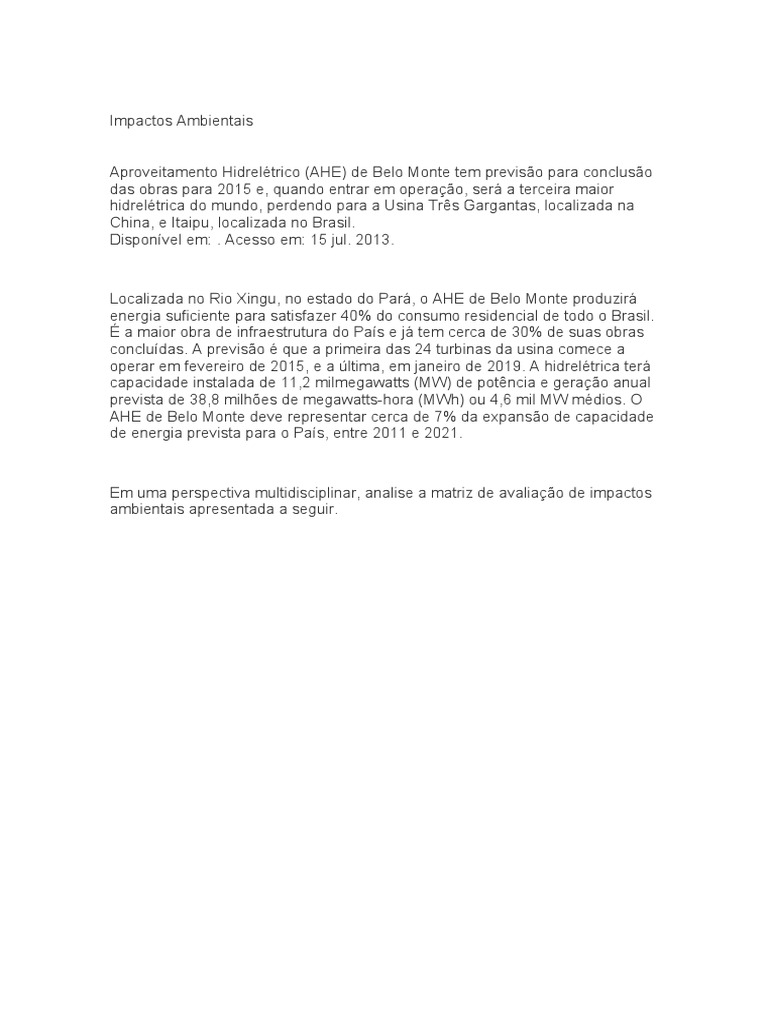 Impactos Ambientais

Aproveitamento Hidrelétrico (AHE) de Belo Monte tem previsão para conclusão das obras para 2015 e, quando entrar em operação, será a terceira maior hidrelétrica do mundo, perdendo para a Usina Três Gargantas, localizada na China, e Itaipu, localizada no Brasil.
Disponível em: . Acesso em: 15 jul. 2013.

Localizada no Rio Xingu, no estado do Pará, o AHE de Belo Monte produzirá energia suficiente para satisfazer 40% do consumo residencial de todo o Brasil. É a maior obra de infraestrutura do País e já tem cerca de 30% de suas obras concluídas. A previsão é que a primeira das 24 turbinas da usina comece a operar em fevereiro de 2015, e a última, em janeiro de 2019. A hidrelétrica terá capacidade instalada de 11,2 milmegawatts (MW) de potência e geração anual prevista de 38,8 milhões de megawatts-hora (MWh) ou 4,6 mil MW médios. O AHE de Belo Monte deve representar cerca de 7% da expansão de capacidade de energia prevista para o País, entre 2011 e 2021.

Em uma perspectiva multidisciplinar, analise a matriz de avaliação de impactos ambientais apresentada a seguir.